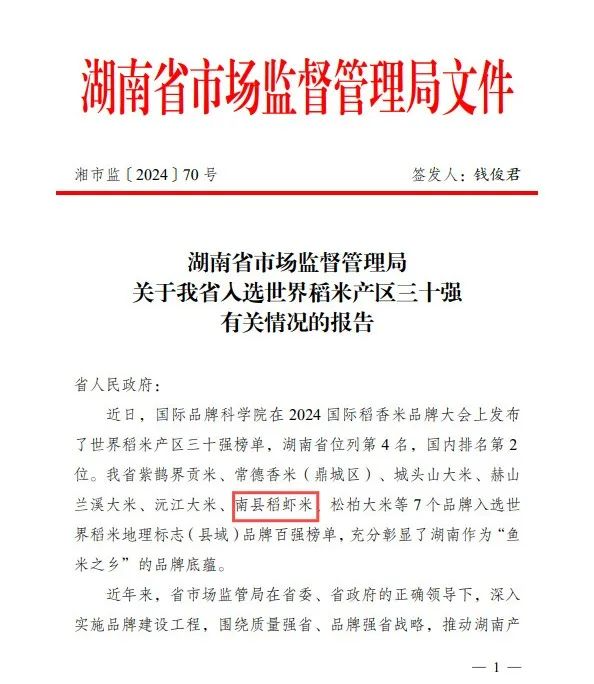 湖南省市场监督管理局文件

湘市监〔2024〕70号

签发人：钱俊君

湖南省市场监督管理局
关于我省入选世界稻米产区三十强
有关情况的报告

省人民政府：

近日，国际品牌科学院在2024国际稻香米品牌大会上发布了世界稻米产区三十强榜单，湖南省位列第4名，国内排名第2位。我省紫鹊界贡米、常德香米（鼎城区）、城头山大米、赫山兰溪大米、沅江大米、南县稻虾米、松柏大米等7个品牌入选世界稻米地理标志（县域）品牌百强榜单，充分彰显了湖南作为“鱼米之乡”的品牌底蕴。

近年来，省市场监管局在省委、省政府的正确领导下，深入实施品牌建设工程，围绕质量强省、品牌强省战略，推动湖南产

— 1 —